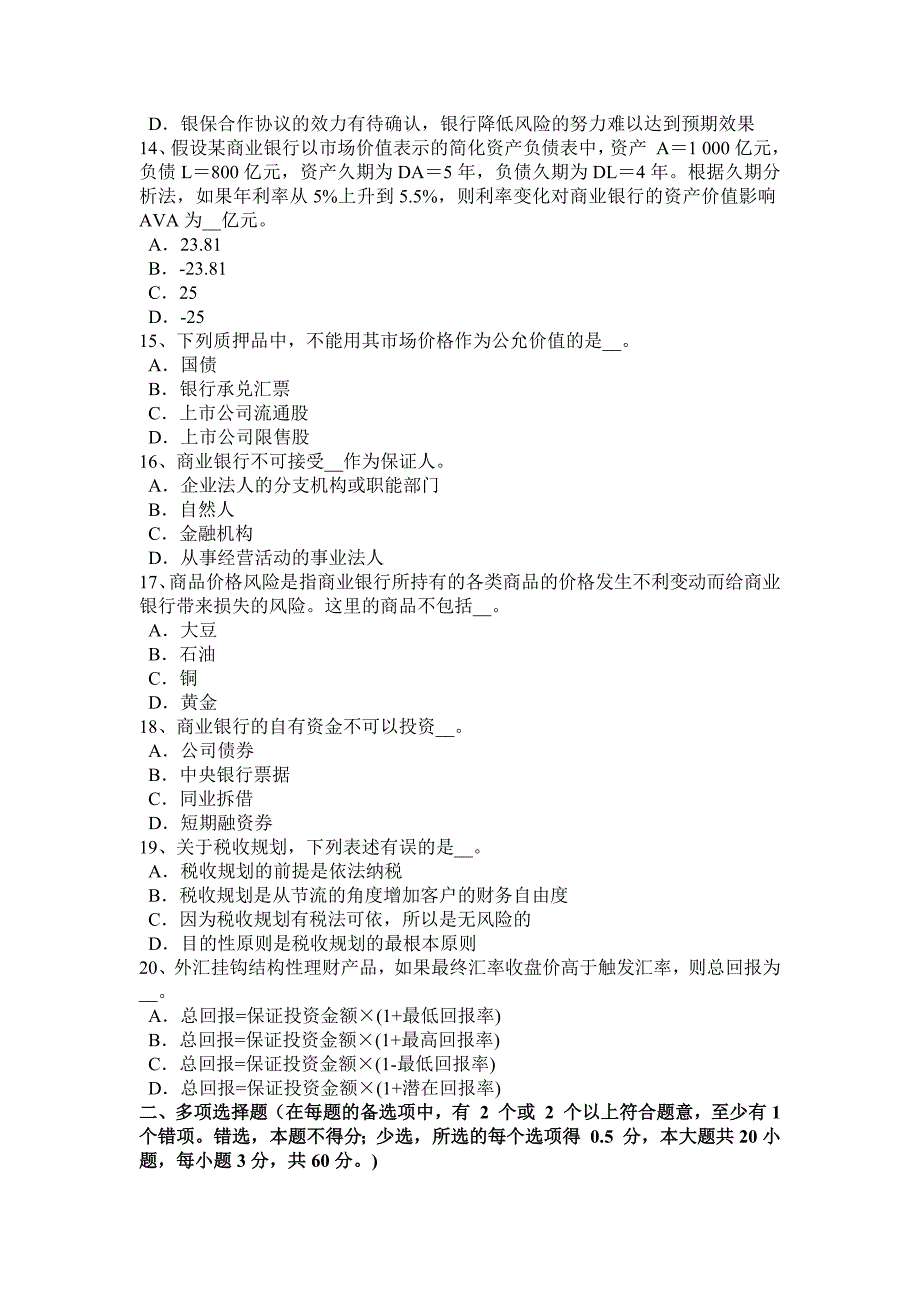 D．银保合作协议的效力有待确认，银行降低风险的努力难以达到预期效果
14、假设某商业银行以市场价值表示的简化资产负债表中，资产 A＝1 000 亿元，负债 L＝800 亿元，资产久期为 DA＝5 年，负债久期为 DL＝4 年。根据久期分析法，如果年利率从 5%上升到 5.5%，则利率变化对商业银行的资产价值影响 AVA 为__亿元。
A．23.81
B．-23.81
C．25
D．-25
15、下列质押品中，不能用其市场价格作为公允价值的是__。
A．国债
B．银行承兑汇票
C．上市公司流通股
D．上市公司限售股
16、商业银行不可接受__作为保证人。
A．企业法人的分支机构或职能部门
B．自然人
C．金融机构
D．从事经营活动的事业法人
17、商品价格风险是指商业银行所持有的各类商品的价格发生不利变动而给商业银行带来损失的风险。这里的商品不包括__。
A．大豆
B．石油
C．铜
D．黄金
18、商业银行的自有资金不可以投资__。
A．公司债券
B．中央银行票据
C．同业拆借
D．短期融资券
19、关于税收规划，下列表述有误的是__。
A．税收规划的前提是依法纳税
B．税收规划是从节流的角度增加客户的财务自由度
C．因为税收规划有税法可依，所以是无风险的
D．目的性原则是税收规划的最根本原则
20、外汇挂钩结构性理财产品，如果最终汇率收盘价高于触发汇率，则总回报为__。
A．总回报=保证投资金额×(1+最低回报率)
B．总回报=保证投资金额×(1+最高回报率)
C．总回报=保证投资金额×(1-最低回报率)
D．总回报=保证投资金额×(1+潜在回报率)
二、多项选择题（在每题的备选项中，有 2 个或 2 个以上符合题意，至少有 1 个错项。错选，本题不得分；少选，所选的每个选项得 0.5 分，本大题共 20 小题，每小题 3 分，共 60 分。）